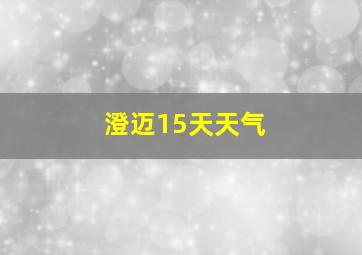 澄迈15天天气